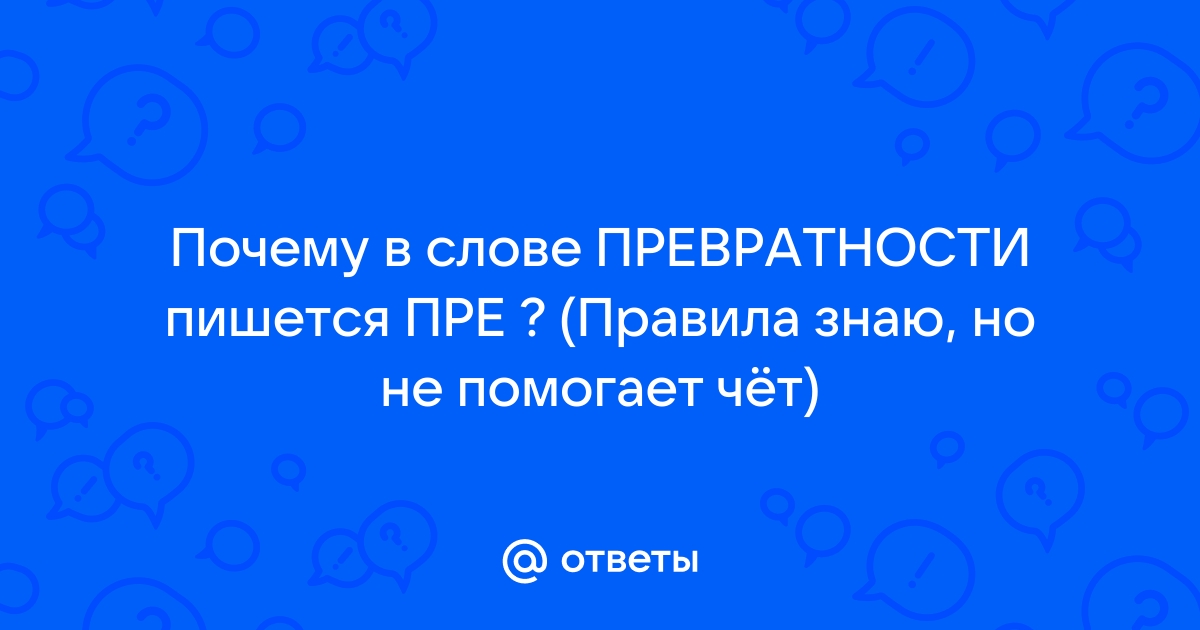 Почему в слове ПРЕВРАТНОСТИ пишется ПРЕ ? (Правила знаю, но не помогает чёт)

@ ответы